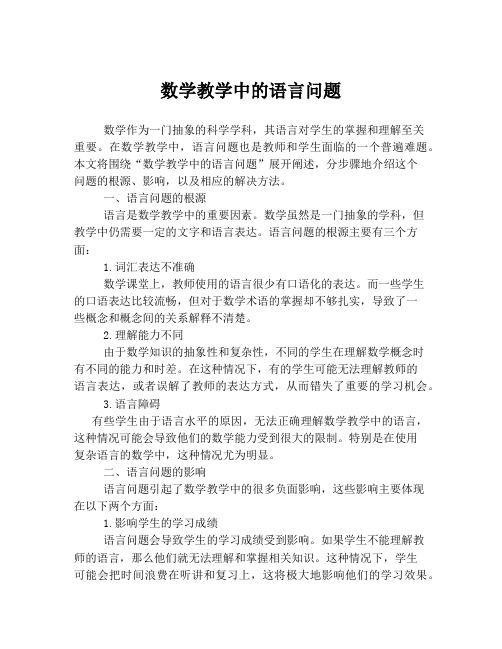 数学教学中的语言问题

数学作为一门抽象的科学学科，其语言对学生的掌握和理解至关重要。在数学教学中，语言问题也是教师和学生面临的一个普遍难题。本文将围绕“数学教学中的语言问题”展开阐述，分步骤地介绍这个问题的根源、影响，以及相应的解决方法。

一、语言问题的根源

语言是数学教学中的重要因素。数学虽然是一门抽象的学科，但教学中仍需要一定的文字和语言表达。语言问题的根源主要有三个方面：

1.词汇表达不准确

数学课堂上，教师使用的语言很少有口语化的表达。而一些学生的口语表达比较流畅，但对于数学术语的掌握却不够扎实，导致了一些概念和概念间的关系解释不清楚。

2.理解能力不同

由于数学知识的抽象性和复杂性，不同的学生在理解数学概念时有不同的能力和时差。在这种情况下，有的学生可能无法理解教师的语言表达，或者误解了教师的表达方式，从而错失了重要的学习机会。

3.语言障碍

有些学生由于语言水平的原因，无法正确理解数学教学中的语言，这种情况可能会导致他们的数学能力受到很大的限制。特别是在使用复杂语言的数学中，这种情况尤为明显。

二、语言问题的影响

语言问题引起了数学教学中的很多负面影响，这些影响主要体现在以下两个方面：

1.影响学生的学习成绩

语言问题会导致学生的学习成绩受到影响。如果学生不能理解教师的语言，那么他们就无法理解和掌握相关知识。这种情况下，学生可能会把时间浪费在听讲和复习上，这将极大地影响他们的学习效果。